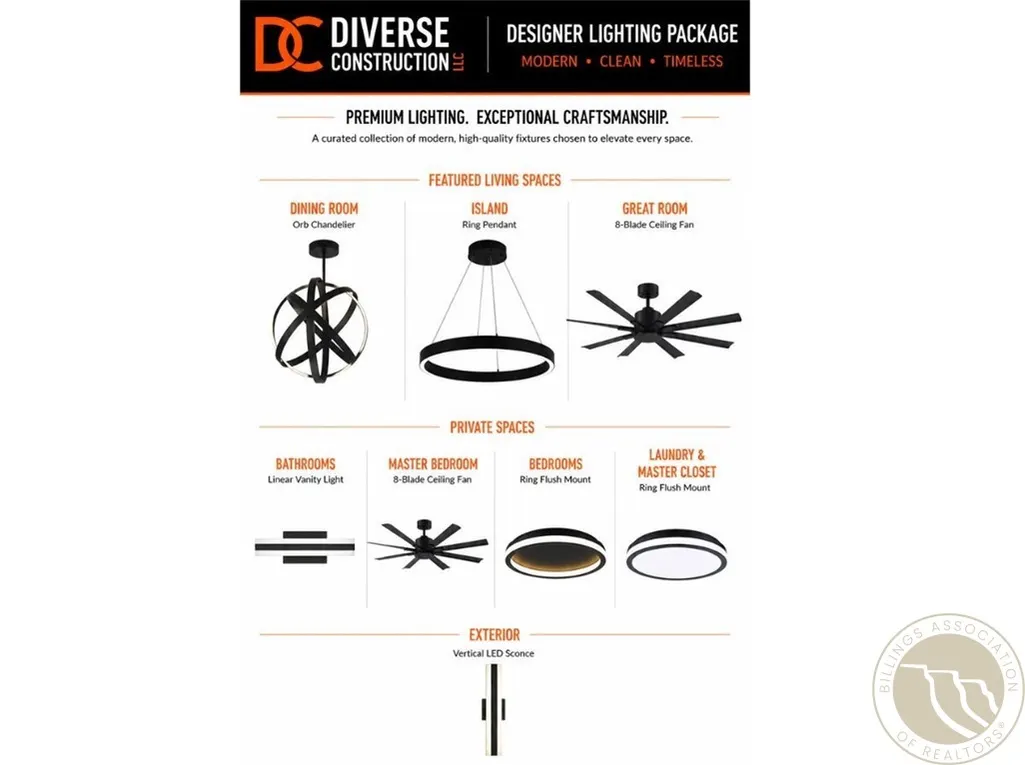 DC DIVERSE CONSTRUCTION LLC

DESIGNER LIGHTING PACKAGE
MODERN • CLEAN • TIMELESS

PREMIUM LIGHTING. EXCEPTIONAL CRAFTSMANSHIP.
A curated collection of modern, high-quality fixtures chosen to elevate every space.

FEATURED LIVING SPACES

DINING ROOM
Orb Chandelier

ISLAND
Ring Pendant

GREAT ROOM
8-Blade Ceiling Fan

PRIVATE SPACES

BATHROOMS
Linear Vanity Light

MASTER BEDROOM
8-Blade Ceiling Fan

BEDROOMS
Ring Flush Mount

LAUNDRY & MASTER CLOSET
Ring Flush Mount

EXTERIOR
Vertical LED Sconce

BILLINGS ASSOCIATION OF REALTORS®